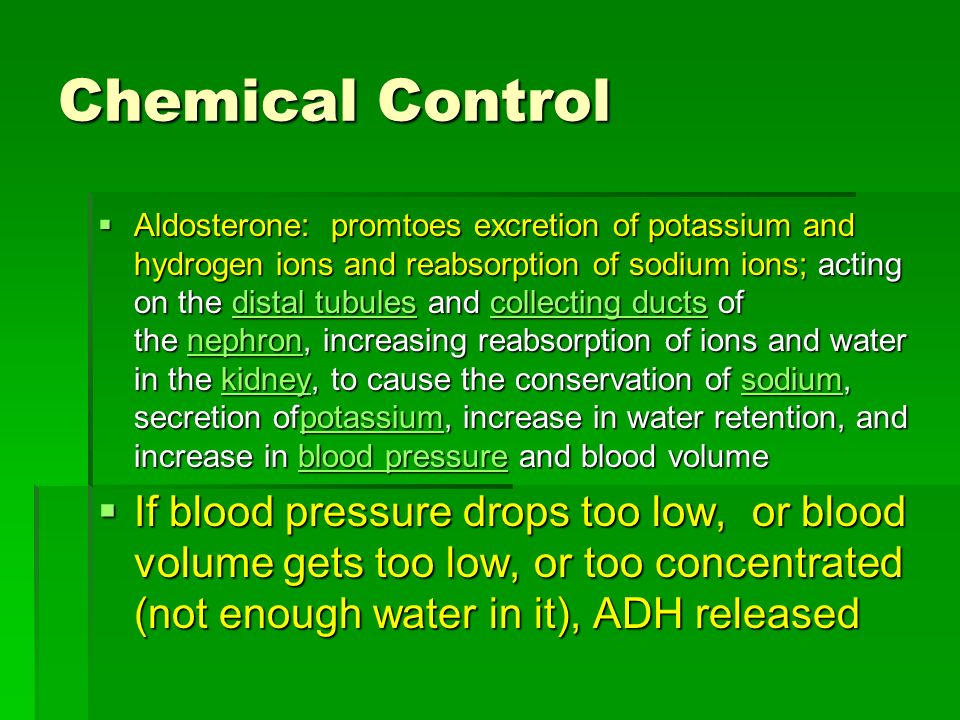 Chemical Control

▪ Aldosterone: promtoes excretion of potassium and hydrogen ions and reabsorption of sodium ions; acting on the distal tubules and collecting ducts of the nephron, increasing reabsorption of ions and water in the kidney, to cause the conservation of sodium, secretion ofpotassium, increase in water retention, and increase in blood pressure and blood volume

▪ If blood pressure drops too low, or blood volume gets too low, or too concentrated (not enough water in it), ADH released